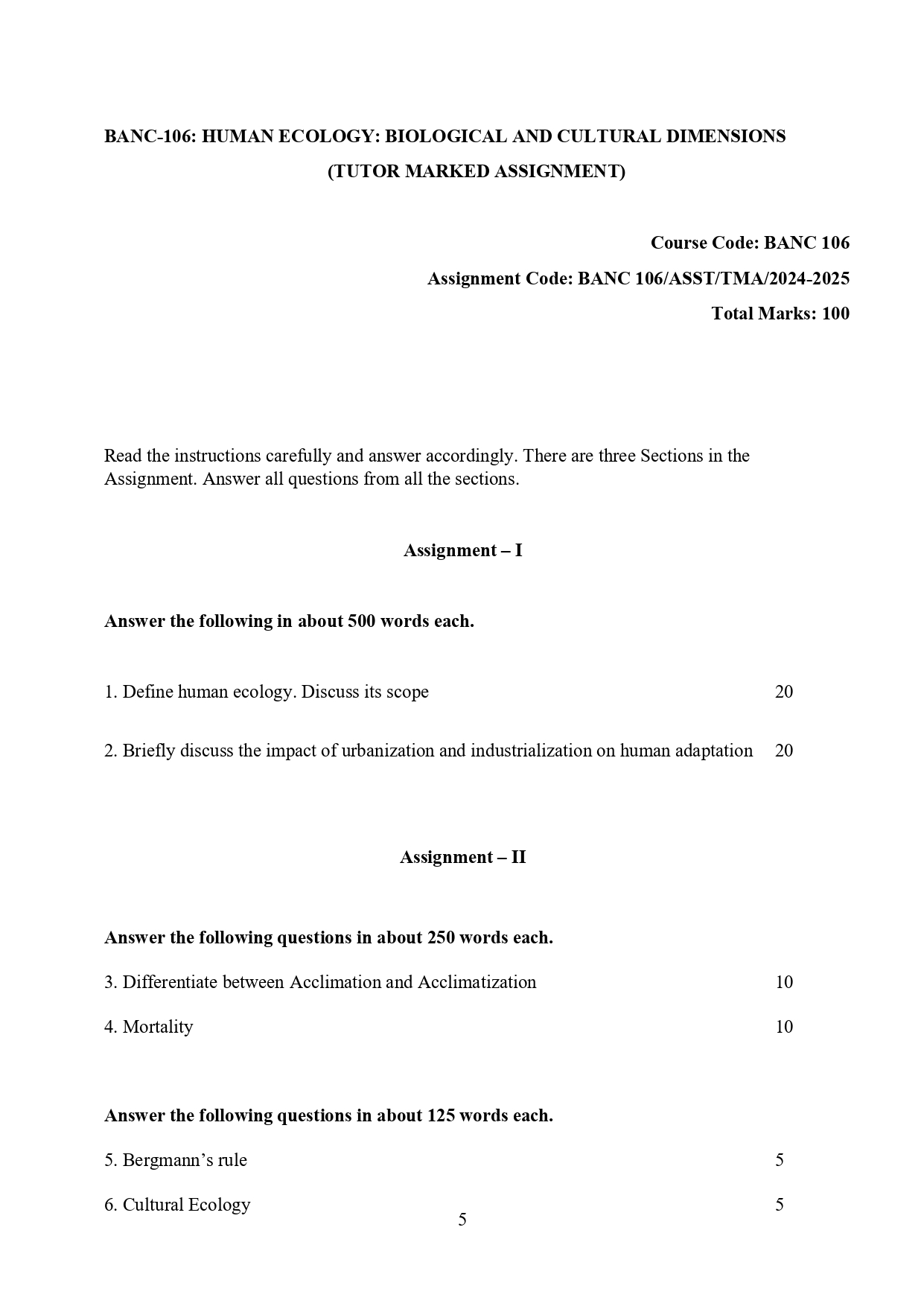 BANC-106: HUMAN ECOLOGY: BIOLOGICAL AND CULTURAL DIMENSIONS
(TUTOR MARKED ASSIGNMENT)

Course Code: BANC 106
Assignment Code: BANC 106/ASST/TMA/2024-2025
Total Marks: 100

Read the instructions carefully and answer accordingly. There are three Sections in the Assignment. Answer all questions from all the sections.

Assignment – I

Answer the following in about 500 words each.

1. Define human ecology. Discuss its scope 20

2. Briefly discuss the impact of urbanization and industrialization on human adaptation 20

Assignment – II

Answer the following questions in about 250 words each.

3. Differentiate between Acclimation and Acclimatization 10

4. Mortality 10

Answer the following questions in about 125 words each.

5. Bergmann's rule 5

6. Cultural Ecology 5

5